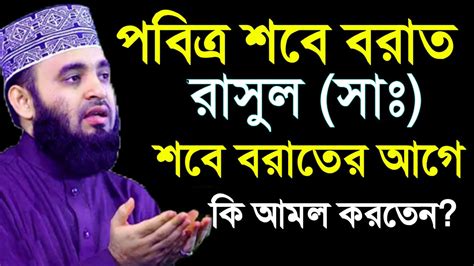 পবিত্র শবে বরাত
রাসুল (সাঃ)
শবে বরাতের আগে
কি আমল করতেন?